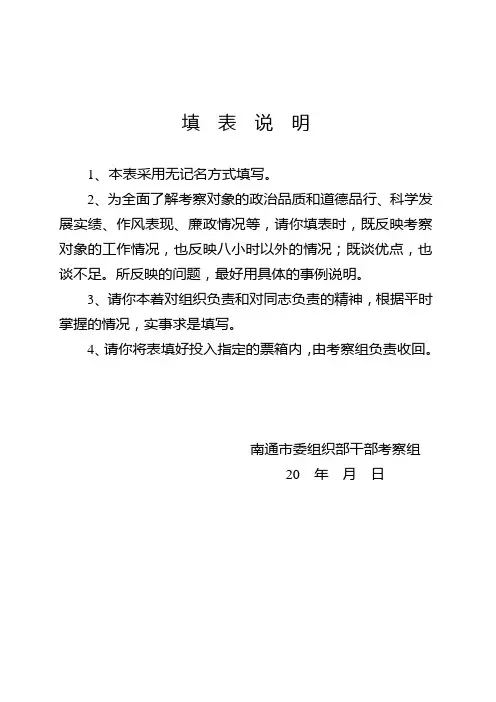 填 表 说 明

1、本表采用无记名方式填写。

2、为全面了解考察对象的政治品质和道德品行、科学发展实绩、作风表现、廉政情况等，请你填表时，既反映考察对象的工作情况，也反映八小时以外的情况；既谈优点，也谈不足。所反映的问题，最好用具体的事例说明。

3、请你本着对组织负责和对同志负责的精神，根据平时掌握的情况，实事求是填写。

4、请你将表填好投入指定的票箱内，由考察组负责收回。

南通市委组织部干部考察组
20 年 月 日